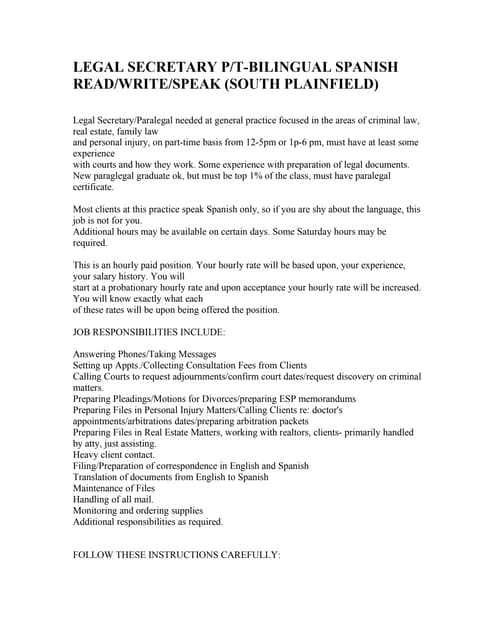 LEGAL SECRETARY P/T-BILINGUAL SPANISH READ/WRITE/SPEAK (SOUTH PLAINFIELD)

Legal Secretary/Paralegal needed at general practice focused in the areas of criminal law, real estate, family law
and personal injury, on part-time basis from 12-5pm or 1p-6 pm, must have at least some experience
with courts and how they work. Some experience with preparation of legal documents. New paraglegal graduate ok, but must be top 1% of the class, must have paralegal certificate.

Most clients at this practice speak Spanish only, so if you are shy about the language, this job is not for you.
Additional hours may be available on certain days. Some Saturday hours may be required.

This is an hourly paid position. Your hourly rate will be based upon, your experience, your salary history. You will
start at a probationary hourly rate and upon acceptance your hourly rate will be increased. You will know exactly what each
of these rates will be upon being offered the position.

JOB RESPONSIBILITIES INCLUDE:

Answering Phones/Taking Messages
Setting up Appts./Collecting Consultation Fees from Clients
Calling Courts to request adjournments/confirm court dates/request discovery on criminal matters.
Preparing Pleadings/Motions for Divorces/preparing ESP memorandums
Preparing Files in Personal Injury Matters/Calling Clients re: doctor's appointments/arbitrations dates/preparing arbitration packets
Preparing Files in Real Estate Matters, working with realtors, clients- primarily handled by atty, just assisting.
Heavy client contact.
Filing/Preparation of correspondence in English and Spanish
Translation of documents from English to Spanish
Maintenance of Files
Handling of all mail.
Monitoring and ordering supplies
Additional responsibilities as required.

FOLLOW THESE INSTRUCTIONS CAREFULLY: